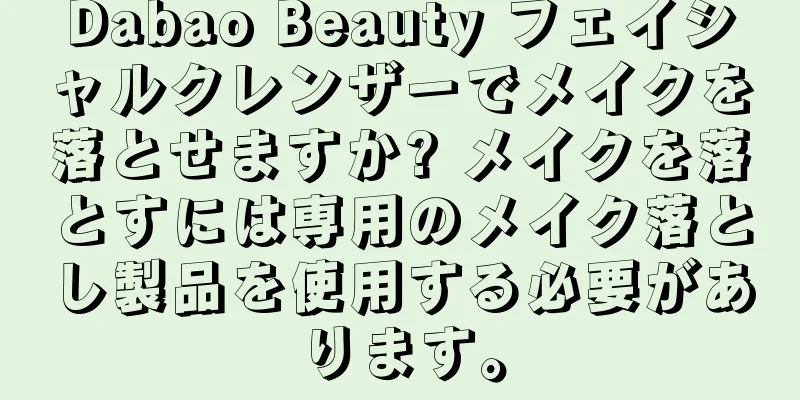 Dabao Beauty フェイシャルクレンザーでメイクを落とせますか? メイクを落とすには専用のメイク落とし製品を使用する必要があります。